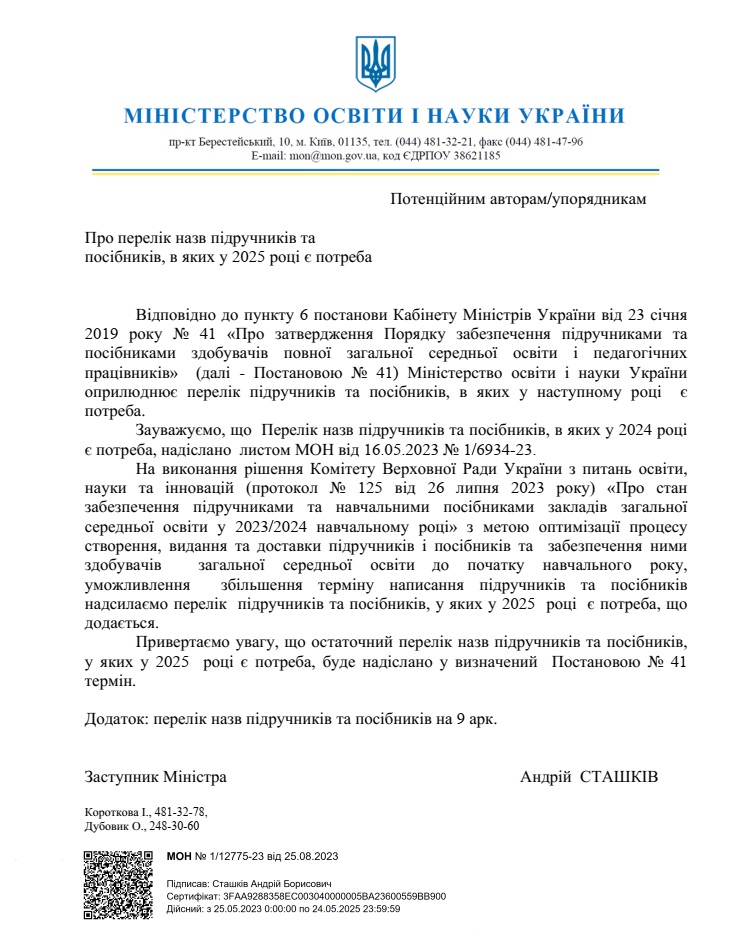 МІНІСТЕРСТВО ОСВІТИ І НАУКИ УКРАЇНИ

пр-кт Берестейський, 10, м. Київ, 01135, тел. (044) 481-32-21, факс (044) 481-47-96
E-mail: mon@mon.gov.ua, код ЄДРПОУ 38621185

Потенційним авторам/упорядникам

Про перелік назв підручників та посібників, в яких у 2025 році є потреба

Відповідно до пункту 6 постанови Кабінету Міністрів України від 23 січня 2019 року № 41 «Про затвердження Порядку забезпечення підручниками та посібниками здобувачів повної загальної середньої освіти і педагогічних працівників» (далі - Постановою № 41) Міністерство освіти і науки України оприлюднює перелік підручників та посібників, в яких у наступному році є потреба.

Зауважуємо, що Перелік назв підручників та посібників, в яких у 2024 році є потреба, надіслано листом МОН від 16.05.2023 № 1/6934-23.

На виконання рішення Комітету Верховної Ради України з питань освіти, науки та інновацій (протокол № 125 від 26 липня 2023 року) «Про стан забезпечення підручниками та навчальними посібниками закладів загальної середньої освіти у 2023/2024 навчальному році» з метою оптимізації процесу створення, видання та доставки підручників і посібників та забезпечення ними здобувачів загальної середньої освіти до початку навчального року, уможливлення збільшення терміну написання підручників та посібників надсилаємо перелік підручників та посібників, у яких у 2025 році є потреба, що додається.

Привертаємо увагу, що остаточний перелік назв підручників та посібників, у яких у 2025 році є потреба, буде надіслано у визначений Постановою № 41 термін.

Додаток: перелік назв підручників та посібників на 9 арк.

Заступник Міністра

Андрій СТАШКІВ

Короткова І., 481-32-78,
Дубовик О., 248-30-60

МОН № 1/12775-23 від 25.08.2023

Підписав: Сташків Андрій Борисович
Сертифікат: 3FAA9288358EC003040000005BA23600559BB900
Дійсний: з 25.05.2023 0:00:00 по 24.05.2025 23:59:59